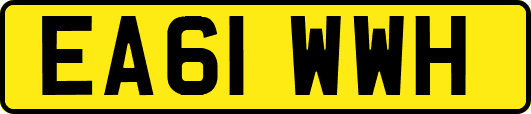 EA61 WWH